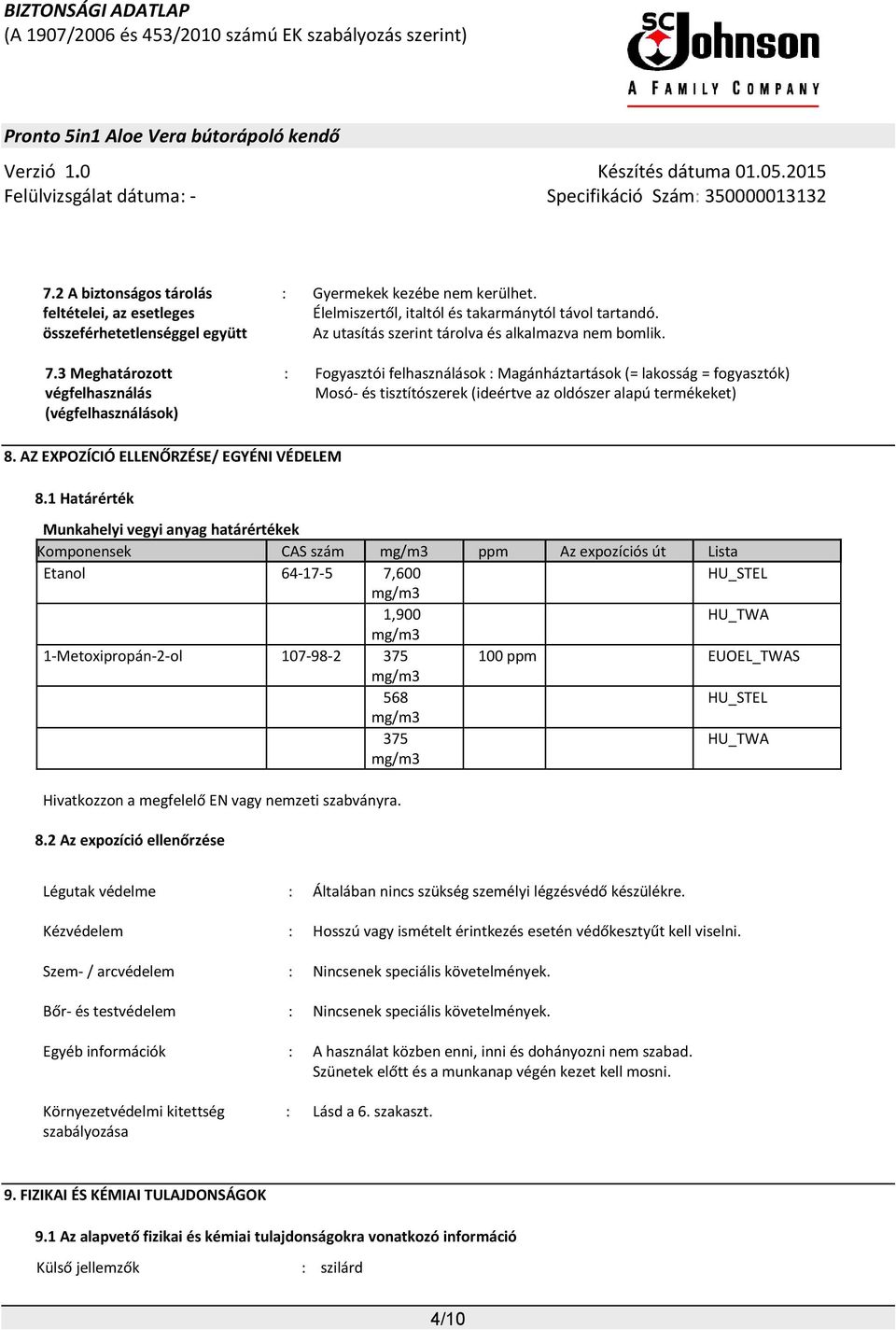 BIZTONSÁGI ADATLAP
(A 1907/2006 és 453/2010 számú EK szabályozás szerint)

SC Johnson
A FAMILY COMPANY

Pronto 5in1 Aloe Vera bútorápoló kendő

Verzió 1.0
Felülvizsgálat dátuma: -

Készítés dátuma 01.05.2015
Specifikáció Szám: 350000013132

7.2 A biztonságos tárolás feltételei, az esetleges összeférhetetlenséggel együtt : Gyermekek kezébe nem kerülhet. Élelmiszertől, italtól és takarmánytól távol tartandó. Az utasítás szerint tárolva és alkalmazva nem bomlik.

7.3 Meghatározott végfelhasználás (végfelhasználások) : Fogyasztói felhasználások : Magánháztartások (= lakosság = fogyasztók) Mosó- és tisztítószerek (ideértve az oldószer alapú termékeket)

8. AZ EXPOZÍCIÓ ELLENŐRZÉSE/ EGYÉNI VÉDELEM

8.1 Határérték

Munkahelyi vegyi anyag határértékek

| Komponensek | CAS szám | mg/m3 | ppm | Az expozíciós út | Lista |
|---|---|---|---|---|---|
| Etanol | 64-17-5 | 7,600 mg/m3 | | | HU_STEL |
| | | 1,900 mg/m3 | | | HU_TWA |
| 1-Metoxipropán-2-ol | 107-98-2 | 375 mg/m3 | 100 ppm | | EUOEL_TWAS |
| | | 568 mg/m3 | | | HU_STEL |
| | | 375 mg/m3 | | | HU_TWA |

Hivatkozzon a megfelelő EN vagy nemzeti szabványra.

8.2 Az expozíció ellenőrzése

Légutak védelme : Általában nincs szükség személyi légzésvédő készülékre.

Kézvédelem : Hosszú vagy ismételt érintkezés esetén védőkesztyűt kell viselni.

Szem- / arcvédelem : Nincsenek speciális követelmények.

Bőr- és testvédelem : Nincsenek speciális követelmények.

Egyéb információk : A használat közben enni, inni és dohányozni nem szabad. Szünetek előtt és a munkanap végén kezet kell mosni.

Környezetvédelmi kitettség szabályozása : Lásd a 6. szakaszt.

9. FIZIKAI ÉS KÉMIAI TULAJDONSÁGOK

9.1 Az alapvető fizikai és kémiai tulajdonságokra vonatkozó információ

Külső jellemzők : szilárd

4/10